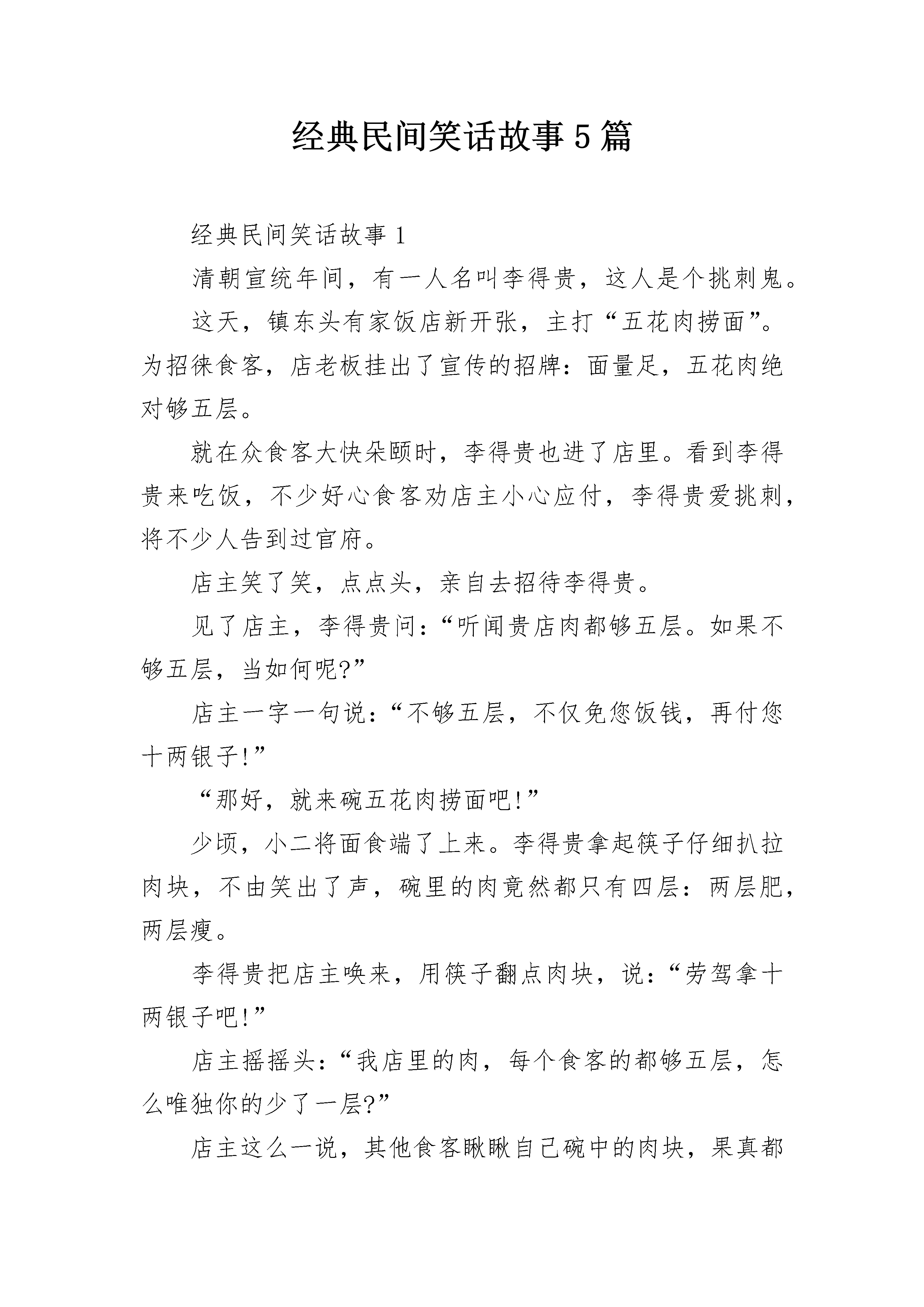 经典民间笑话故事5篇

经典民间笑话故事1

清朝宣统年间，有一人名叫李得贵，这人是个挑刺鬼。

这天，镇东头有家饭店新开张，主打“五花肉捞面”。为招徕食客，店老板挂出了宣传的招牌：面量足，五花肉绝对够五层。

就在众食客大快朵颐时，李得贵也进了店里。看到李得贵来吃饭，不少好心食客劝店主小心应付，李得贵爱挑刺，将不少人告到过官府。

店主笑了笑，点点头，亲自去招待李得贵。

见了店主，李得贵问：“听闻贵店肉都够五层。如果不够五层，当如何呢?”

店主一字一句说：“不够五层，不仅免您饭钱，再付您十两银子!”

“那好，就来碗五花肉捞面吧!”

少顷，小二将面食端了上来。李得贵拿起筷子仔细扒拉肉块，不由笑出了声，碗里的肉竟然都只有四层：两层肥，两层瘦。

李得贵把店主唤来，用筷子翻点肉块，说：“劳驾拿十两银子吧!”

店主摇摇头：“我店里的肉，每个食客的都够五层，怎么唯独你的少了一层?”

店主这么一说，其他食客瞅瞅自己碗中的肉块，果真都